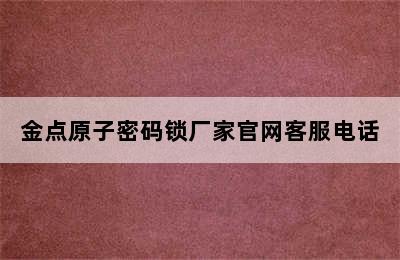 金点原子密码锁厂家官网客服电话